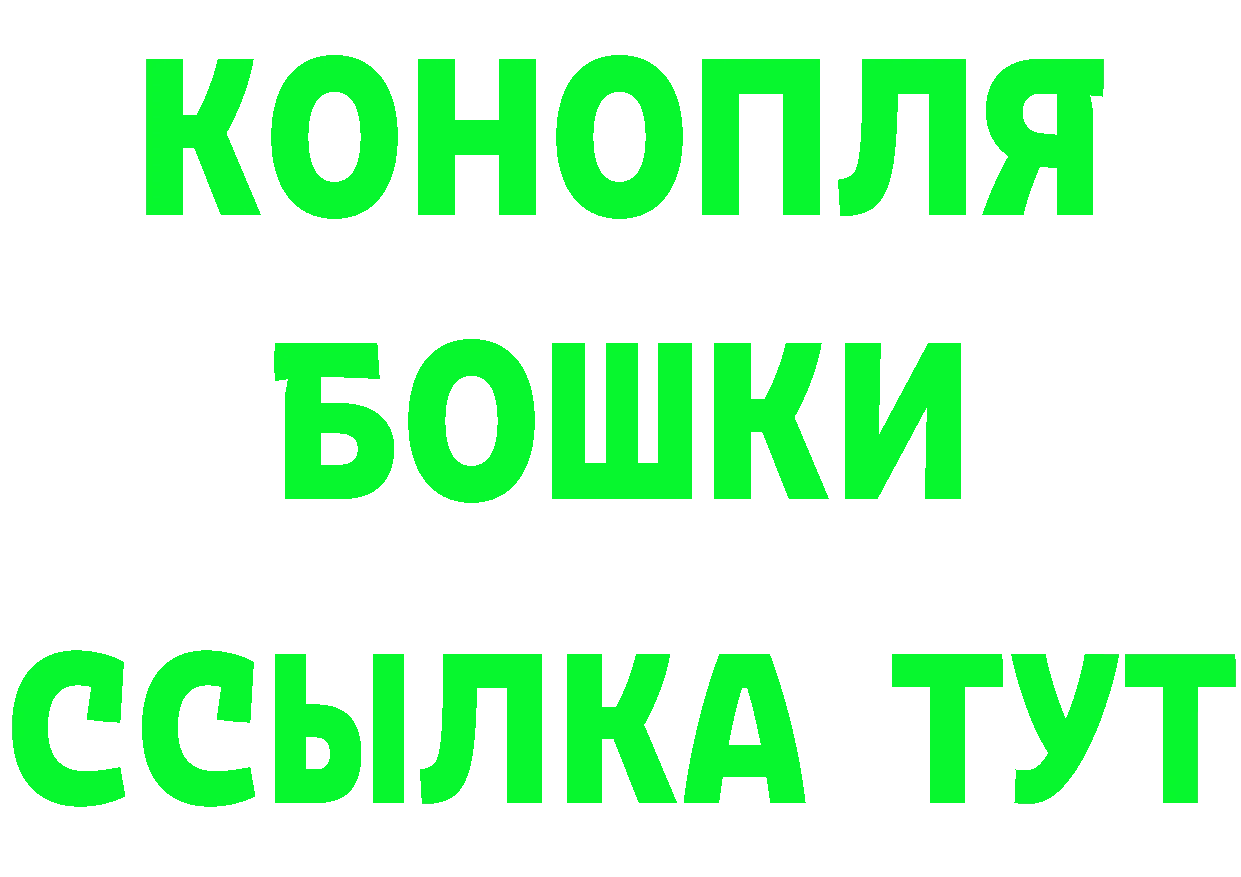 КОНОПЛЯ
БОШКИ
ССЫЛКА ТУТ